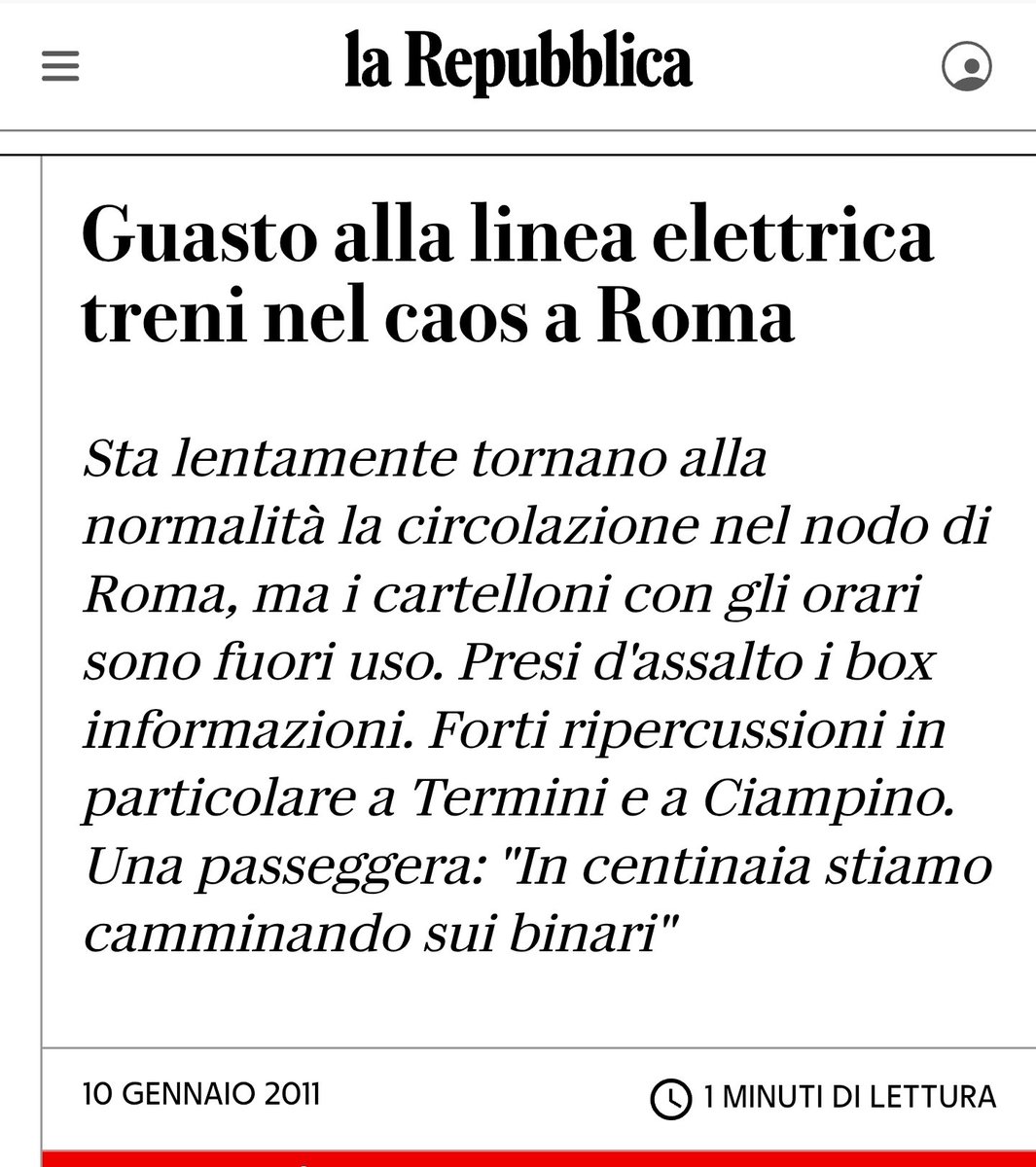 la Repubblica

Guasto alla linea elettrica treni nel caos a Roma

Sta lentamente tornano alla normalità la circolazione nel nodo di Roma, ma i cartelloni con gli orari sono fuori uso. Presi d'assalto i box informazioni. Forti ripercussioni in particolare a Termini e a Ciampino. Una passeggera: "In centinaia stiamo camminando sui binari"

10 GENNAIO 2011

1 MINUTI DI LETTURA